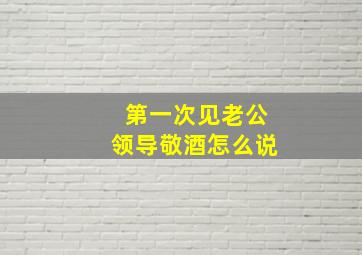 第一次见老公
领导敬酒怎么说